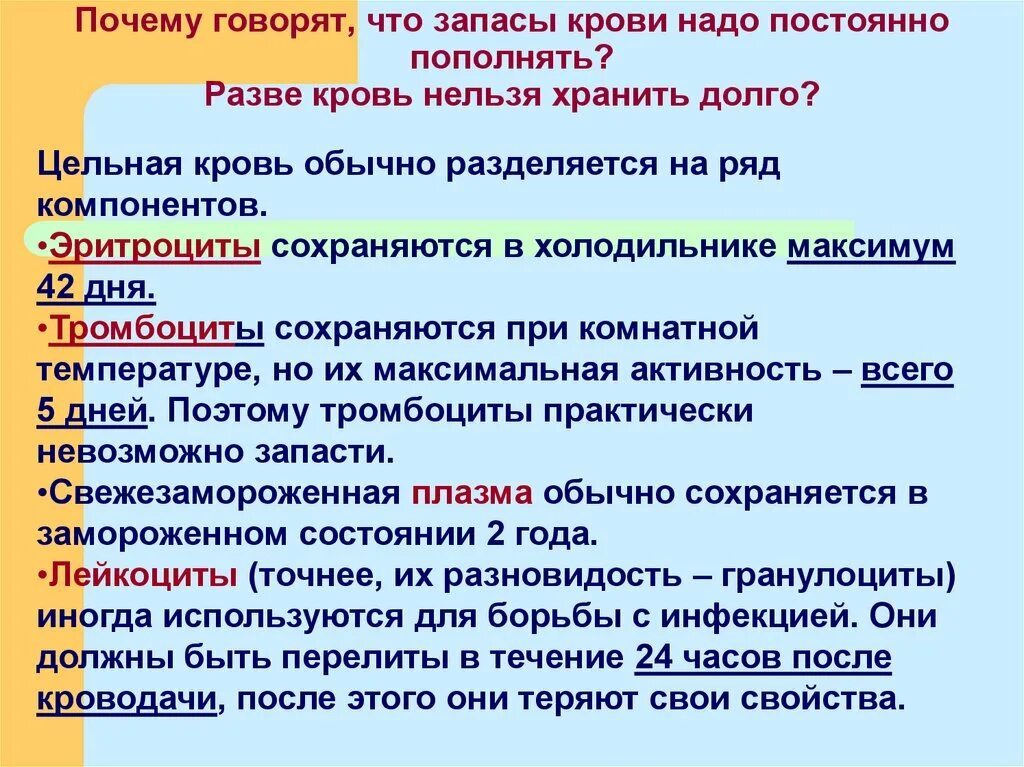 Почему говорят, что запасы крови надо постоянно пополнять?
Разве кровь нельзя хранить долго?

Цельная кровь обычно разделяется на ряд компонентов.
•Эритроциты сохраняются в холодильнике максимум 42 дня.
•Тромбоциты сохраняются при комнатной температуре, но их максимальная активность – всего 5 дней. Поэтому тромбоциты практически невозможно запасти.
•Свежезамороженная плазма обычно сохраняется в замороженном состоянии 2 года.
•Лейкоциты (точнее, их разновидость – гранулоциты) иногда используются для борьбы с инфекцией. Они должны быть перелиты в течение 24 часов после кроводачи, после этого они теряют свои свойства.